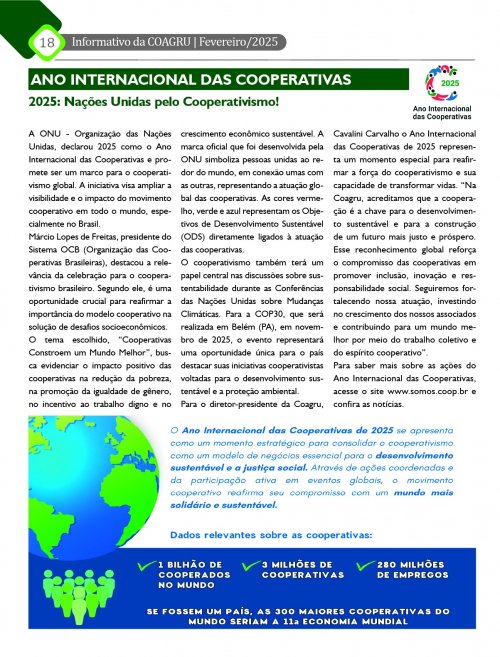 18 Informativo da COAGRU | Fevereiro/2025

ANO INTERNACIONAL DAS COOPERATIVAS

2025: Nações Unidas pelo Cooperativismo!

2025
Ano Internacional das Cooperativas

A ONU - Organização das Nações Unidas, declarou 2025 como o Ano Internacional das Cooperativas e promete ser um marco para o cooperativismo global. A iniciativa visa ampliar a visibilidade e o impacto do movimento cooperativo em todo o mundo, especialmente no Brasil.
Márcio Lopes de Freitas, presidente do Sistema OCB (Organização das Cooperativas Brasileiras), destacou a relevância da celebração para o cooperativismo brasileiro. Segundo ele, é uma oportunidade crucial para reafirmar a importância do modelo cooperativo na solução de desafios socioeconômicos.
O tema escolhido, "Cooperativas Constroem um Mundo Melhor", busca evidenciar o impacto positivo das cooperativas na redução da pobreza, na promoção da igualdade de gênero, no incentivo ao trabalho digno e no crescimento econômico sustentável. A marca oficial que foi desenvolvida pela ONU simboliza pessoas unidas ao redor do mundo, em conexão umas com as outras, representando a atuação global das cooperativas. As cores vermelho, verde e azul representam os Objetivos de Desenvolvimento Sustentável (ODS) diretamente ligados à atuação das cooperativas.
O cooperativismo também terá um papel central nas discussões sobre sustentabilidade durante as Conferências das Nações Unidas sobre Mudanças Climáticas. Para a COP30, que será realizada em Belém (PA), em novembro de 2025, o evento representará uma oportunidade única para o país destacar suas iniciativas cooperativistas voltadas para o desenvolvimento sustentável e a proteção ambiental.
Para o diretor-presidente da Coagru, Cavalini Carvalho o Ano Internacional das Cooperativas de 2025 representa um momento especial para reafirmar a força do cooperativismo e sua capacidade de transformar vidas. "Na Coagru, acreditamos que a cooperação é a chave para o desenvolvimento sustentável e para a construção de um futuro mais justo e próspero. Esse reconhecimento global reforça o compromisso das cooperativas em promover inclusão, inovação e responsabilidade social. Seguiremos fortalecendo nossa atuação, investindo no crescimento dos nossos associados e contribuindo para um mundo melhor por meio do trabalho coletivo e do espírito cooperativo".
Para saber mais sobre as ações do Ano Internacional das Cooperativas, acesse o site www.somos.coop.br e confira as notícias.

O Ano Internacional das Cooperativas de 2025 se apresenta como um momento estratégico para consolidar o cooperativismo como um modelo de negócios essencial para o desenvolvimento sustentável e a justiça social. Através de ações coordenadas e da participação ativa em eventos globais, o movimento cooperativo reafirma seu compromisso com um mundo mais solidário e sustentável.

Dados relevantes sobre as cooperativas:

1 BILHÃO DE COOPERADOS NO MUNDO

3 MILHÕES DE COOPERATIVAS

280 MILHÕES DE EMPREGOS

SE FOSSEM UM PAÍS, AS 300 MAIORES COOPERATIVAS DO MUNDO SERIAM A 11a ECONOMIA MUNDIAL